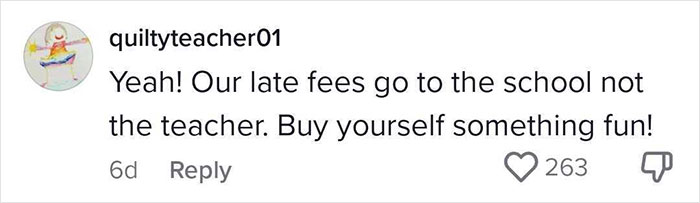 quiltyteacher01
Yeah! Our late fees go to the school not the teacher. Buy yourself something fun!
6d Reply
263